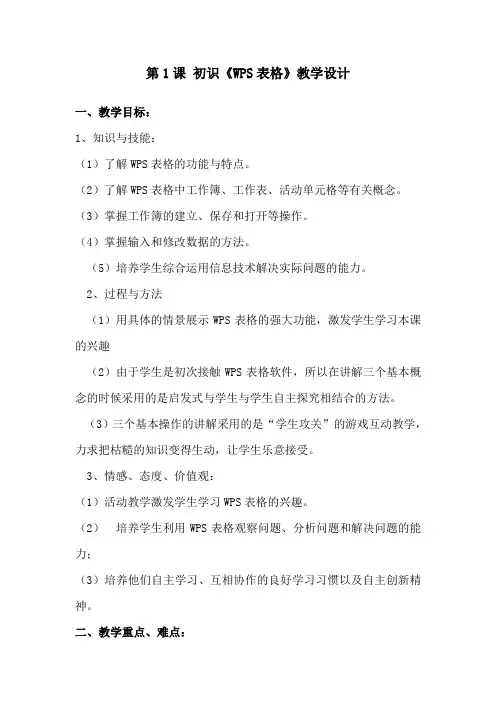 第 1 课 初识《WPS 表格》教学设计

一、教学目标：

1、知识与技能：

（1）了解 WPS 表格的功能与特点。

（2）了解 WPS 表格中工作簿、工作表、活动单元格等有关概念。

（3）掌握工作簿的建立、保存和打开等操作。

（4）掌握输入和修改数据的方法。

（5）培养学生综合运用信息技术解决实际问题的能力。

2、过程与方法

（1）用具体的情景展示 WPS 表格的强大功能，激发学生学习本课的兴趣

（2）由于学生是初次接触 WPS 表格软件，所以在讲解三个基本概念的时候采用的是启发式与学生与学生自主探究相结合的方法。

（3）三个基本操作的讲解采用的是“学生攻关”的游戏互动教学，力求把枯糙的知识变得生动，让学生乐意接受。

3、情感、态度、价值观：

（1）活动教学激发学生学习 WPS 表格的兴趣。

（2）　培养学生利用 WPS 表格观察问题、分析问题和解决问题的能力；

（3）培养他们自主学习、互相协作的良好学习习惯以及自主创新精神。

二、教学重点、难点：